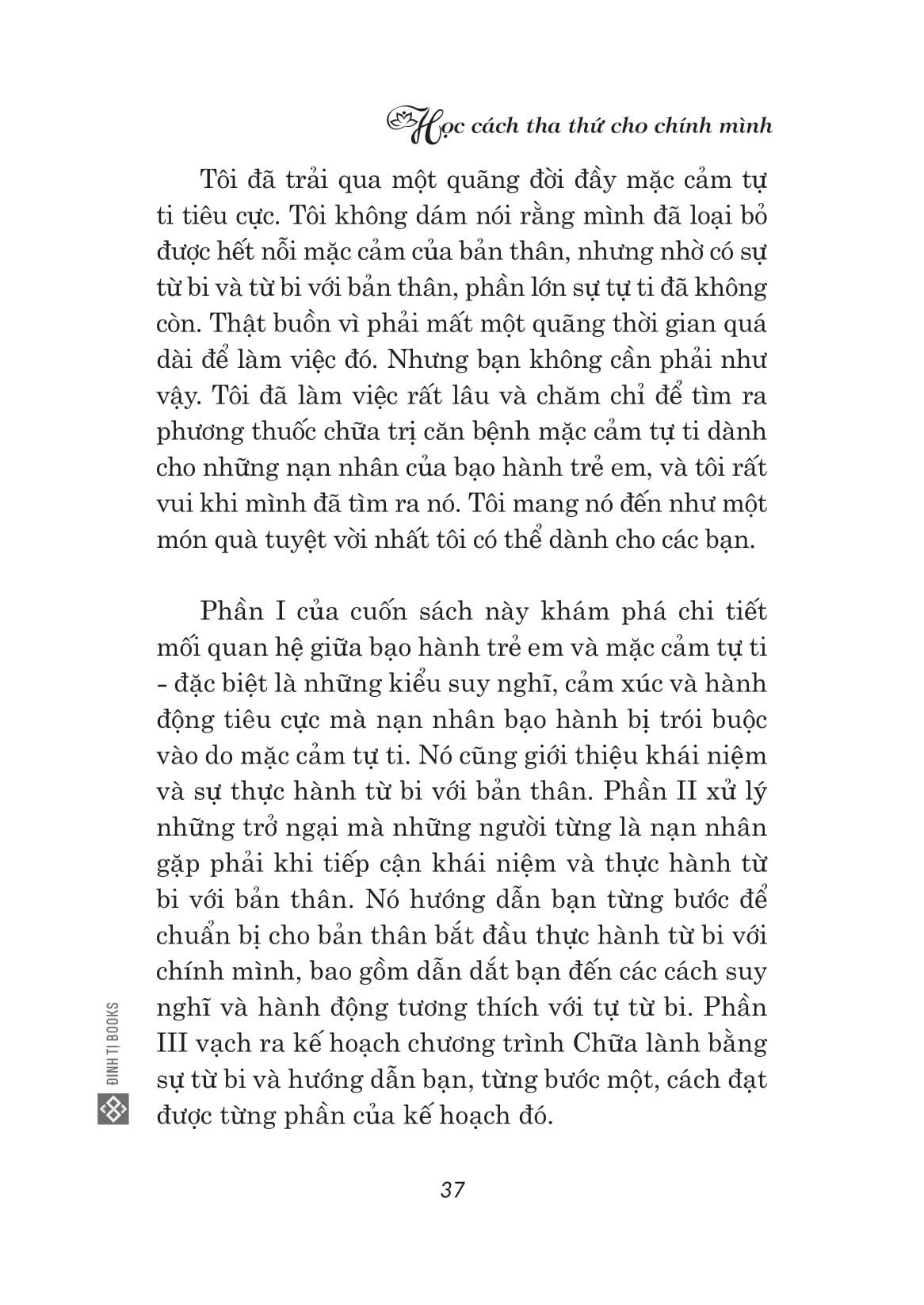 Học cách tha thứ cho chính mình

Tôi đã trải qua một quãng đời đầy mặc cảm tự ti tiêu cực. Tôi không dám nói rằng mình đã loại bỏ được hết nỗi mặc cảm của bản thân, nhưng nhờ có sự từ bi và từ bi với bản thân, phần lớn sự tự ti đã không còn. Thật buồn vì phải mất một quãng thời gian quá dài để làm việc đó. Nhưng bạn không cần phải như vậy. Tôi đã làm việc rất lâu và chăm chỉ để tìm ra phương thuốc chữa trị căn bệnh mặc cảm tự ti dành cho những nạn nhân của bạo hành trẻ em, và tôi rất vui khi mình đã tìm ra nó. Tôi mang nó đến như một món quà tuyệt vời nhất tôi có thể dành cho các bạn.

Phần I của cuốn sách này khám phá chi tiết mối quan hệ giữa bạo hành trẻ em và mặc cảm tự ti - đặc biệt là những kiểu suy nghĩ, cảm xúc và hành động tiêu cực mà nạn nhân bạo hành bị trói buộc vào do mặc cảm tự ti. Nó cũng giới thiệu khái niệm và sự thực hành từ bi với bản thân. Phần II xử lý những trở ngại mà những người từng là nạn nhân gặp phải khi tiếp cận khái niệm và thực hành từ bi với bản thân. Nó hướng dẫn bạn từng bước để chuẩn bị cho bản thân bắt đầu thực hành từ bi với chính mình, bao gồm dẫn dắt bạn đến các cách suy nghĩ và hành động tương thích với tự từ bi. Phần III vạch ra kế hoạch chương trình Chữa lành bằng sự từ bi và hướng dẫn bạn, từng bước một, cách đạt được từng phần của kế hoạch đó.

ĐINH TỊ BOOKS

37